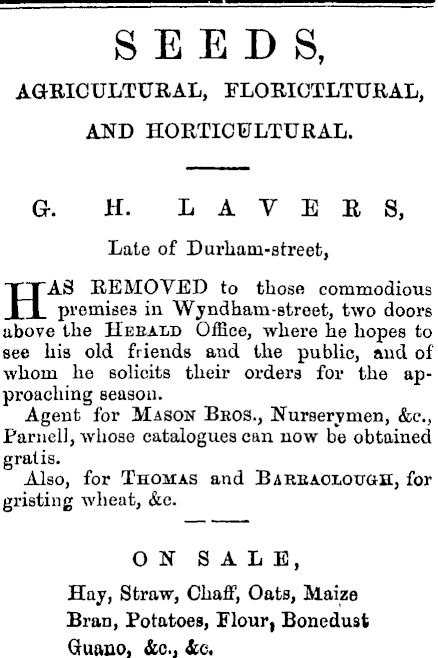 SEEDS,

AGRICULTURAL, FLORICTLTURAL,

AND HORTICULTURAL.

G. H. LAVERS,

Late of Durham-street,

HAS REMOVED to those commodious premises in Wyndham-street, two doors above the HERALD Office, where he hopes to see his old friends and the public, and of whom he solicits their orders for the approaching season.

Agent for MASON BROS., Nurserymen, &c., Parnell, whose catalogues can now be obtained gratis.

Also, for THOMAS and BARRACLOUGH, for gristing wheat, &c.

ON SALE,

Hay, Straw, Chaff, Oats, Maize
Bran, Potatoes, Flour, Bonedust
Guano, &c., &c.